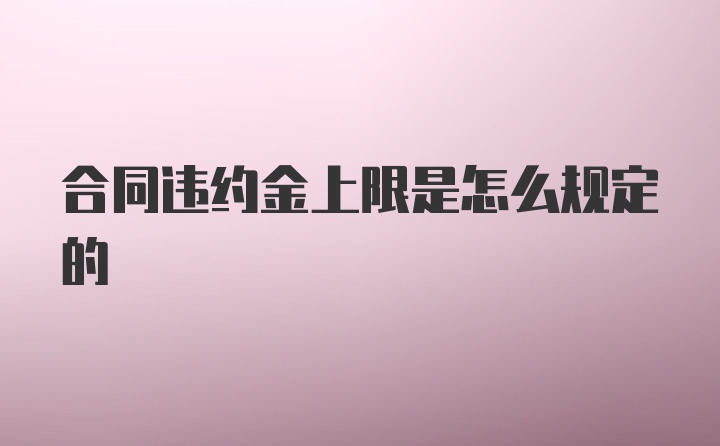 合同违约金上限是怎么规定的